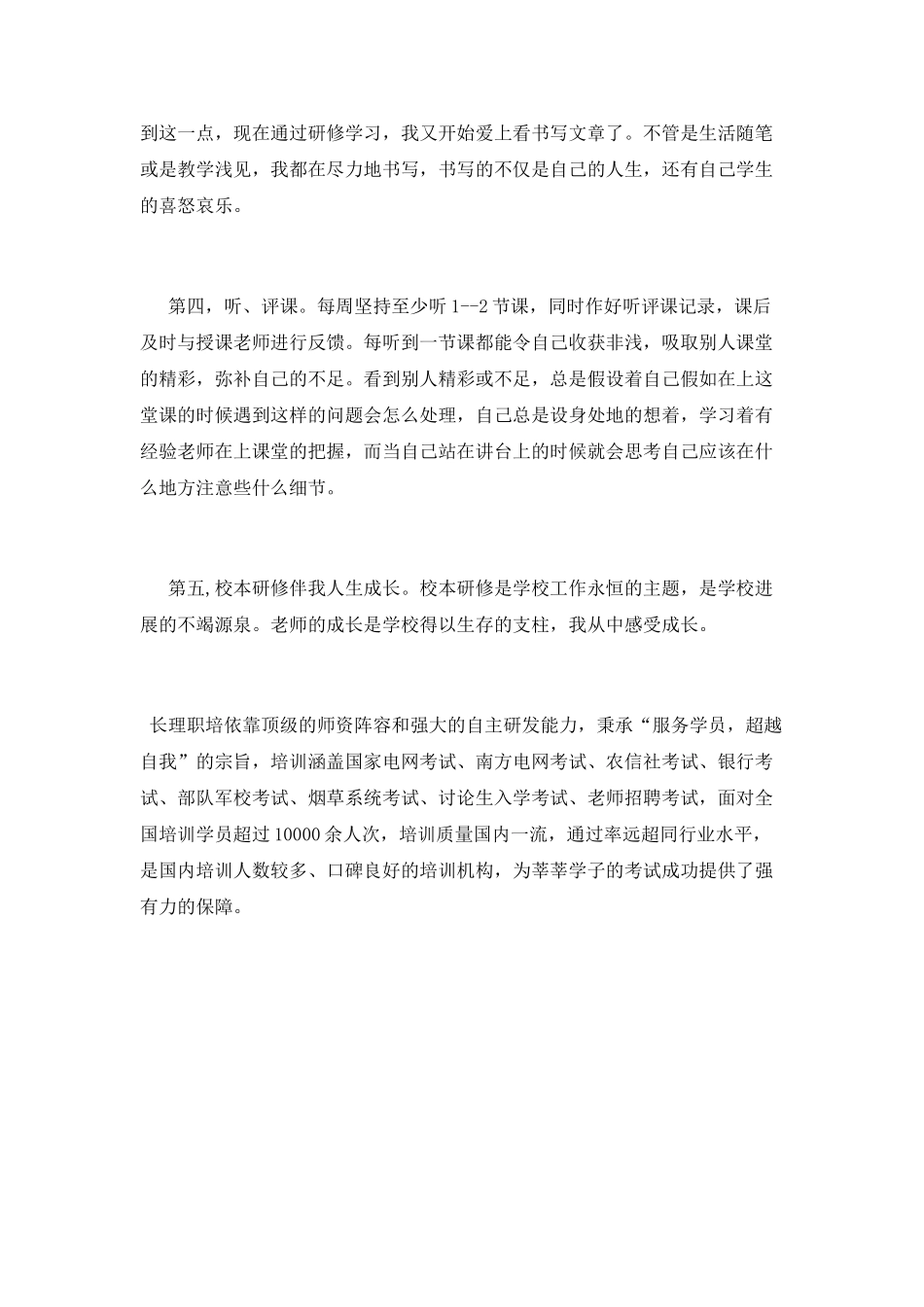 到这一点，现在通过研修学习，我又开始爱上看书写文章了。不管是生活随笔或是教学浅见，我都在尽力地书写，书写的不仅是自己的人生，还有自己学生的喜怒哀乐。

第四，听、评课。每周坚持至少听 1--2 节课，同时作好听评课记录，课后及时与授课老师进行反馈。每听到一节课都能令自己收获非浅，吸取别人课堂的精彩，弥补自己的不足。看到别人精彩或不足，总是假设着自己假如在上这堂课的时候遇到这样的问题会怎么处理，自己总是设身处地的想着，学习着有经验老师在上课堂的把握，而当自己站在讲台上的时候就会思考自己应该在什么地方注意些什么细节。

第五,校本研修伴我人生成长。校本研修是学校工作永恒的主题，是学校进展的不竭源泉。老师的成长是学校得以生存的支柱，我从中感受成长。

长理职培依靠顶级的师资阵容和强大的自主研发能力，秉承“服务学员，超越自我”的宗旨，培训涵盖国家电网考试、南方电网考试、农信社考试、银行考试、部队军校考试、烟草系统考试、讨论生入学考试、老师招聘考试，面对全国培训学员超过 10000 余人次，培训质量国内一流，通过率远超同行业水平，是国内培训人数较多、口碑良好的培训机构，为莘莘学子的考试成功提供了强有力的保障。